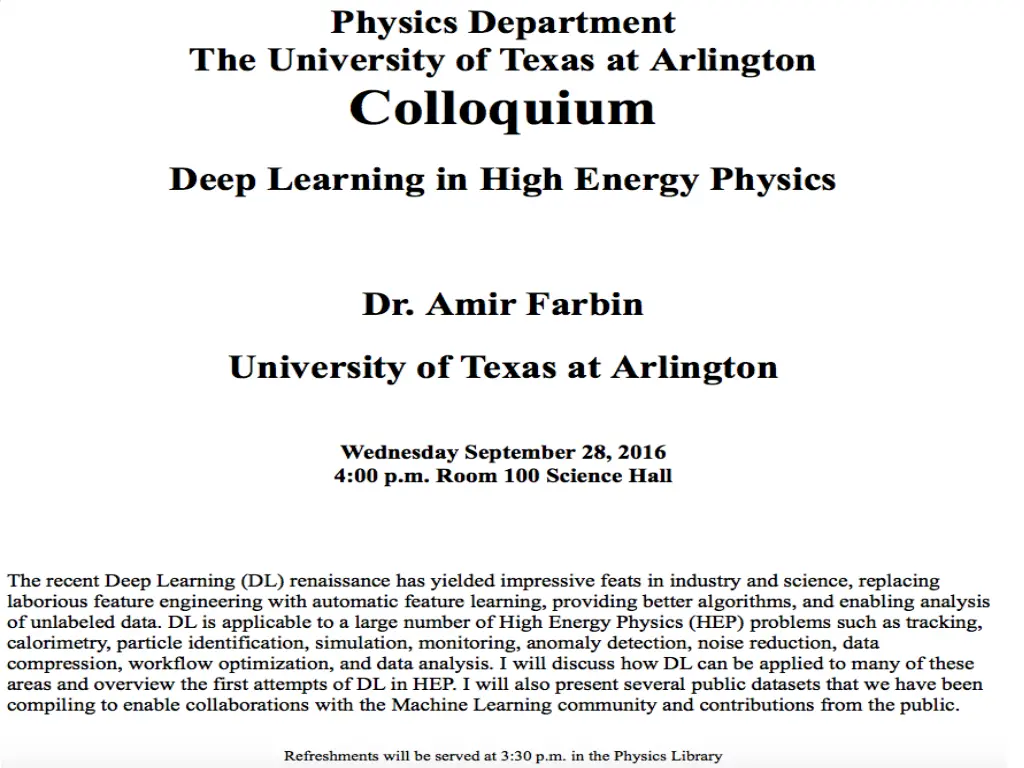 Physics Department
The University of Texas at Arlington
Colloquium

Deep Learning in High Energy Physics

Dr. Amir Farbin

University of Texas at Arlington

Wednesday September 28, 2016
4:00 p.m. Room 100 Science Hall

The recent Deep Learning (DL) renaissance has yielded impressive feats in industry and science, replacing laborious feature engineering with automatic feature learning, providing better algorithms, and enabling analysis of unlabeled data. DL is applicable to a large number of High Energy Physics (HEP) problems such as tracking, calorimetry, particle identification, simulation, monitoring, anomaly detection, noise reduction, data compression, workflow optimization, and data analysis. I will discuss how DL can be applied to many of these areas and overview the first attempts of DL in HEP. I will also present several public datasets that we have been compiling to enable collaborations with the Machine Learning community and contributions from the public.

Refreshments will be served at 3:30 p.m. in the Physics Library